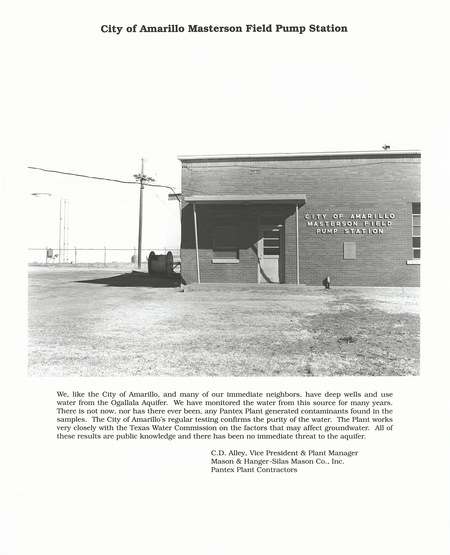 City of Amarillo Masterson Field Pump Station

CITY OF AMARILLO
MASTERSON FIELD
PUMP STATION

We, like the City of Amarillo, and many of our immediate neighbors, have deep wells and use water from the Ogallala Aquifer. We have monitored the water from this source for many years. There is not now, nor has there ever been, any Pantex Plant generated contaminants found in the samples. The City of Amarillo's regular testing confirms the purity of the water. The Plant works very closely with the Texas Water Commission on the factors that may affect groundwater. All of these results are public knowledge and there has been no immediate threat to the aquifer.

C.D. Alley, Vice President & Plant Manager
Mason & Hanger-Silas Mason Co., Inc.
Pantex Plant Contractors